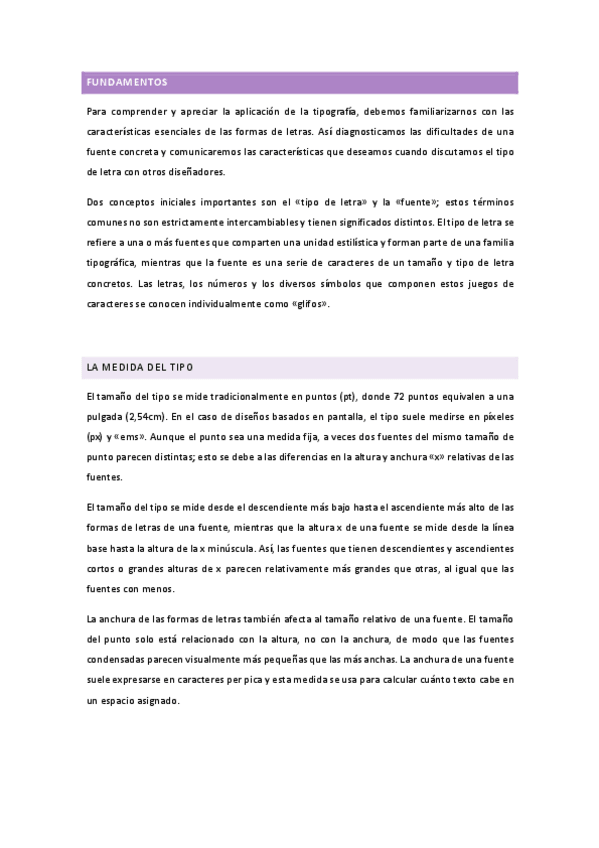 FUNDAMENTOS

Para comprender y apreciar la aplicación de la tipografía, debemos familiarizarnos con las características esenciales de las formas de letras. Así diagnosticamos las dificultades de una fuente concreta y comunicaremos las características que deseamos cuando discutamos el tipo de letra con otros diseñadores.

Dos conceptos iniciales importantes son el «tipo de letra» y la «fuente»; estos términos comunes no son estrictamente intercambiables y tienen significados distintos. El tipo de letra se refiere a una o más fuentes que comparten una unidad estilística y forman parte de una familia tipográfica, mientras que la fuente es una serie de caracteres de un tamaño y tipo de letra concretos. Las letras, los números y los diversos símbolos que componen estos juegos de caracteres se conocen individualmente como «glifos».

LA MEDIDA DEL TIPO

El tamaño del tipo se mide tradicionalmente en puntos (pt), donde 72 puntos equivalen a una pulgada (2,54cm). En el caso de diseños basados en pantalla, el tipo suele medirse en píxeles (px) y «ems». Aunque el punto sea una medida fija, a veces dos fuentes del mismo tamaño de punto parecen distintas; esto se debe a las diferencias en la altura y anchura «x» relativas de las fuentes.

El tamaño del tipo se mide desde el descendiente más bajo hasta el ascendiente más alto de las formas de letras de una fuente, mientras que la altura x de una fuente se mide desde la línea base hasta la altura de la x minúscula. Así, las fuentes que tienen descendientes y ascendientes cortos o grandes alturas de x parecen relativamente más grandes que otras, al igual que las fuentes con menos.

La anchura de las formas de letras también afecta al tamaño relativo de una fuente. El tamaño del punto solo está relacionado con la altura, no con la anchura, de modo que las fuentes condensadas parecen visualmente más pequeñas que las más anchas. La anchura de una fuente suele expresarse en caracteres per pica y esta medida se usa para calcular cuánto texto cabe en un espacio asignado.